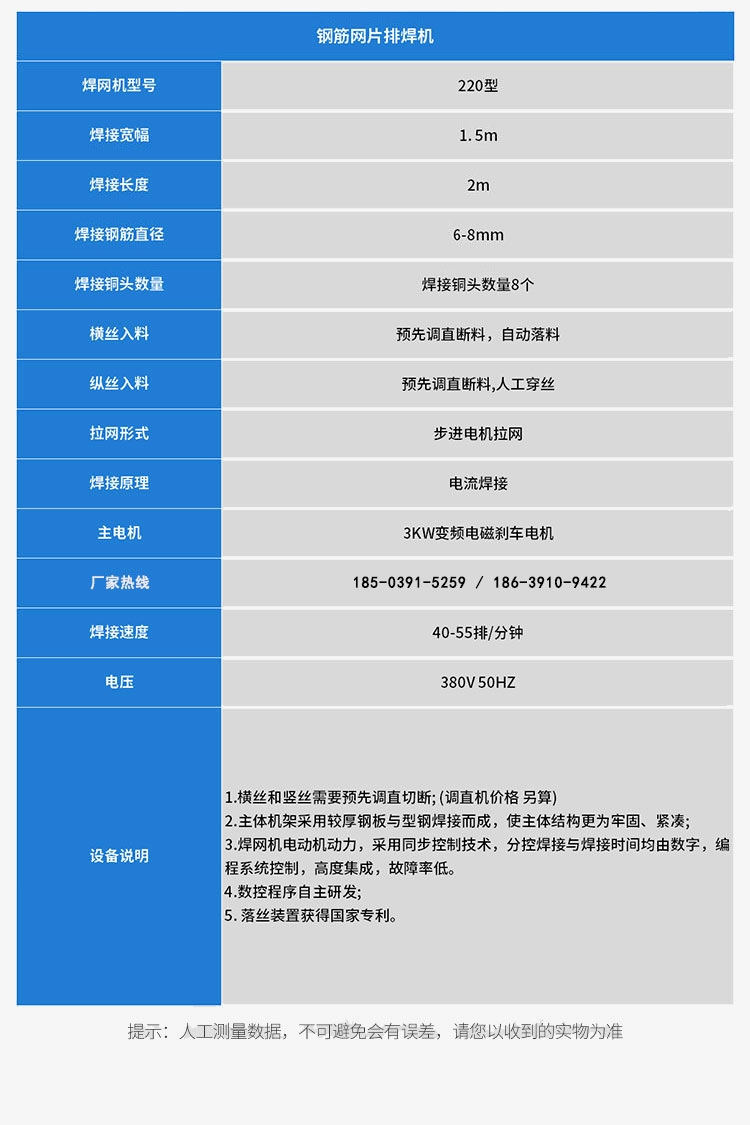 | 钢筋网片排焊机 | |
|---|---|
| 焊网机型号 | 220型 |
| 焊接宽幅 | 1.5m |
| 焊接长度 | 2m |
| 焊接钢筋直径 | 6-8mm |
| 焊接铜头数量 | 焊接铜头数量8个 |
| 横丝入料 | 预先调直断料，自动落料 |
| 纵丝入料 | 预先调直断料,人工穿丝 |
| 拉网形式 | 步进电机拉网 |
| 焊接原理 | 电流焊接 |
| 主电机 | 3KW变频电磁刹车电机 |
| 厂家热线 | 185-0391-5259 / 186-3910-9422 |
| 焊接速度 | 40-55排/分钟 |
| 电压 | 380V 50HZ |
| 设备说明 | 1.横丝和竖丝需要预先调直切断; (调直机价格 另算) 2.主体机架采用较厚钢板与型钢焊接而成，使主体结构更为牢固、紧凑; 3.焊网机电动机动力，采用同步控制技术，分控焊接与焊接时间均由数字，编程系统控制，高度集成，故障率低。 4.数控程序自主研发; 5. 落丝装置获得国家专利。 |

提示：人工测量数据，不可避免会有误差，请您以收到的实物为准